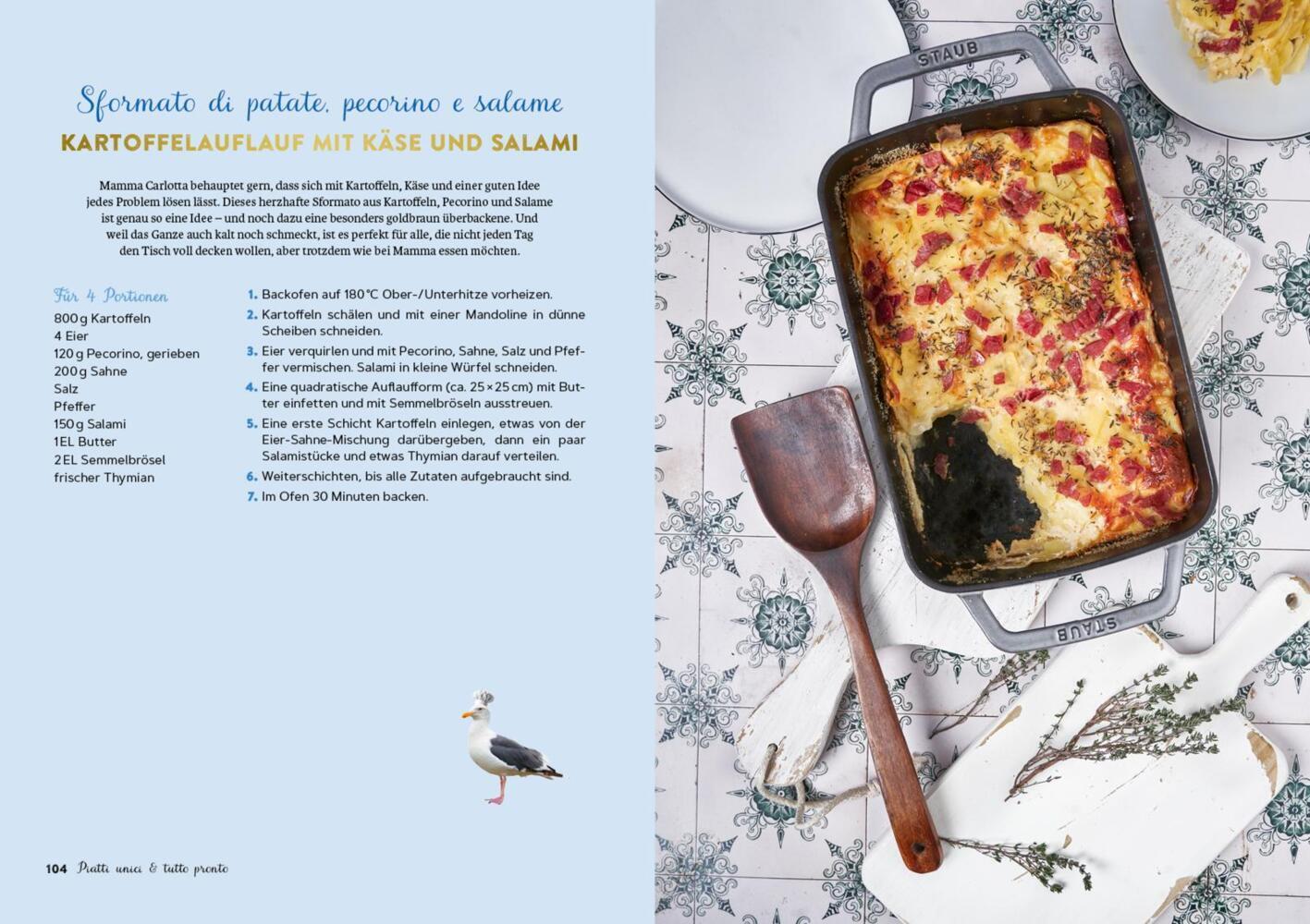 Sformato di patate, pecorino e salame

KARTOFFELAUFLAUF MIT KÄSE UND SALAMI

Mamma Carlotta behauptet gern, dass sich mit Kartoffeln, Käse und einer guten Idee jedes Problem lösen lässt. Dieses herzhafte Sformato aus Kartoffeln, Pecorino und Salame ist genau so eine Idee – und noch dazu eine besonders goldbraun überbackene. Und weil das Ganze auch kalt noch schmeckt, ist es perfekt für alle, die nicht jeden Tag den Tisch voll decken wollen, aber trotzdem wie bei Mamma essen möchten.

Für 4 Portionen
800 g Kartoffeln
4 Eier
120 g Pecorino, gerieben
200 g Sahne
Salz
Pfeffer
150 g Salami
1 EL Butter
2 EL Semmelbrösel
frischer Thymian

1. Backofen auf 180 °C Ober-/Unterhitze vorheizen.
2. Kartoffeln schälen und mit einer Mandoline in dünne Scheiben schneiden.
3. Eier verquirlen und mit Pecorino, Sahne, Salz und Pfeffer vermischen. Salami in kleine Würfel schneiden.
4. Eine quadratische Auflaufform (ca. 25 × 25 cm) mit Butter einfetten und mit Semmelbröseln ausstreuen.
5. Eine erste Schicht Kartoffeln einlegen, etwas von der Eier-Sahne-Mischung darübergeben, dann ein paar Salamistücke und etwas Thymian darauf verteilen.
6. Weiterschichten, bis alle Zutaten aufgebraucht sind.
7. Im Ofen 30 Minuten backen.

104 Piatti unici & tutto pronto

STAUB

STAUB